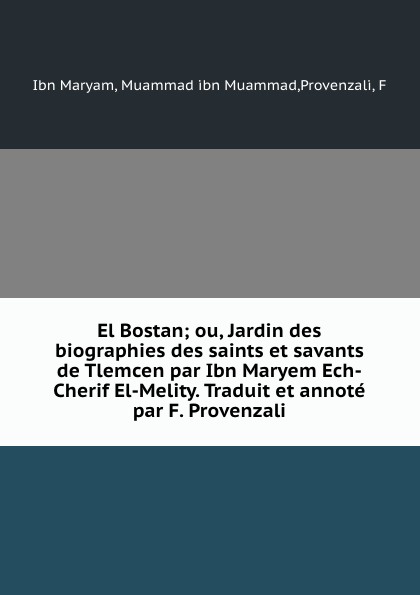 Ibn Maryam, Muammad ibn Muammad,Provenzali, F

El Bostan; ou, Jardin des biographies des saints et savants de Tlemcen par Ibn Maryem Ech-Cherif El-Melity. Traduit et annoté par F. Provenzali